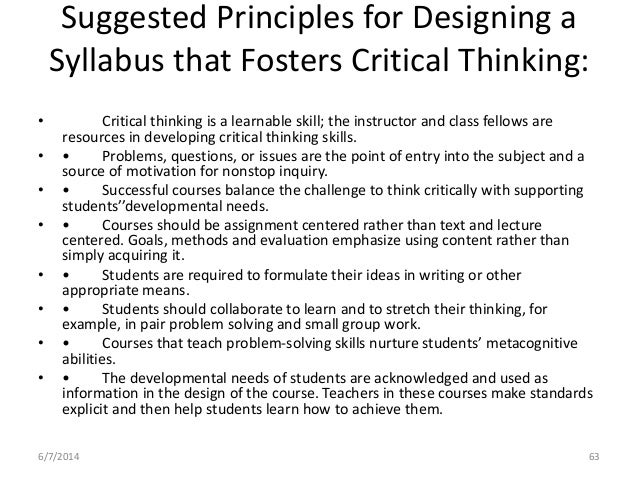 Suggested Principles for Designing a Syllabus that Fosters Critical Thinking:

• Critical thinking is a learnable skill; the instructor and class fellows are resources in developing critical thinking skills.

• • Problems, questions, or issues are the point of entry into the subject and a source of motivation for nonstop inquiry.

• • Successful courses balance the challenge to think critically with supporting students’’developmental needs.

• • Courses should be assignment centered rather than text and lecture centered. Goals, methods and evaluation emphasize using content rather than simply acquiring it.

• • Students are required to formulate their ideas in writing or other appropriate means.

• • Students should collaborate to learn and to stretch their thinking, for example, in pair problem solving and small group work.

• • Courses that teach problem-solving skills nurture students’ metacognitive abilities.

• • The developmental needs of students are acknowledged and used as information in the design of the course. Teachers in these courses make standards explicit and then help students learn how to achieve them.

6/7/2014

63